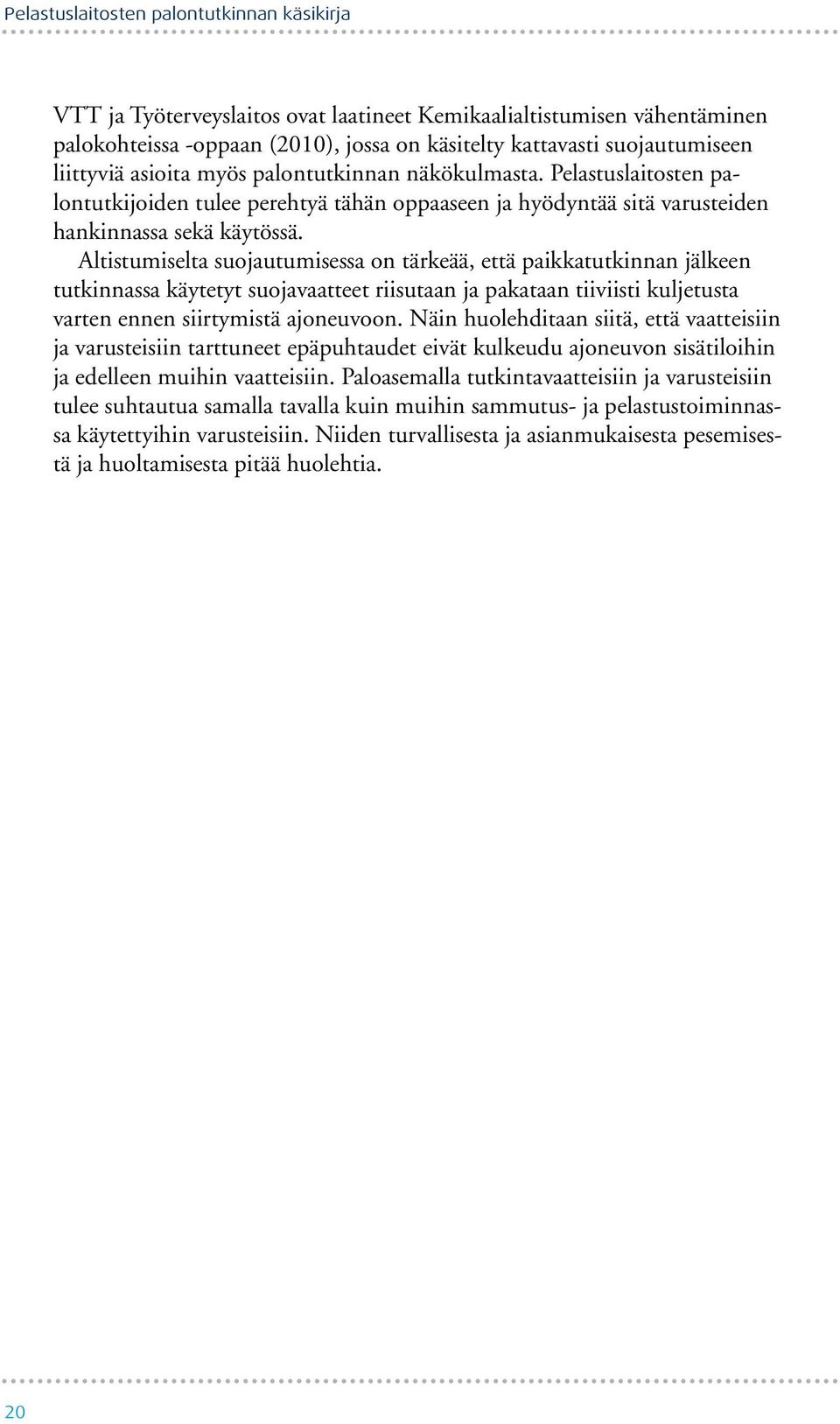 Pelastuslaitosten palontutkinnan käsikirja

VTT ja Työterveyslaitos ovat laatineet Kemikaalialtistumisen vähentäminen palokohteissa -oppaan (2010), jossa on käsitelty kattavasti suojautumiseen liittyviä asioita myös palontutkinnan näkökulmasta. Pelastuslaitosten palontutkijoiden tulee perehtyä tähän oppaaseen ja hyödyntää sitä varusteiden hankinnassa sekä käytössä.

Altistumiselta suojautumisessa on tärkeää, että paikkatutkinnan jälkeen tutkinnassa käytetyt suojavaatteet riisutaan ja pakataan tiiviisti kuljetusta varten ennen siirtymistä ajoneuvoon. Näin huolehditaan siitä, että vaatteisiin ja varusteisiin tarttuneet epäpuhtaudet eivät kulkeudu ajoneuvon sisätiloihin ja edelleen muihin vaatteisiin. Paloasemalla tutkintavaatteisiin ja varusteisiin tulee suhtautua samalla tavalla kuin muihin sammutus- ja pelastustoiminnassa käytettyihin varusteisiin. Niiden turvallisesta ja asianmukaisesta pesemisestä ja huoltamisesta pitää huolehtia.

20